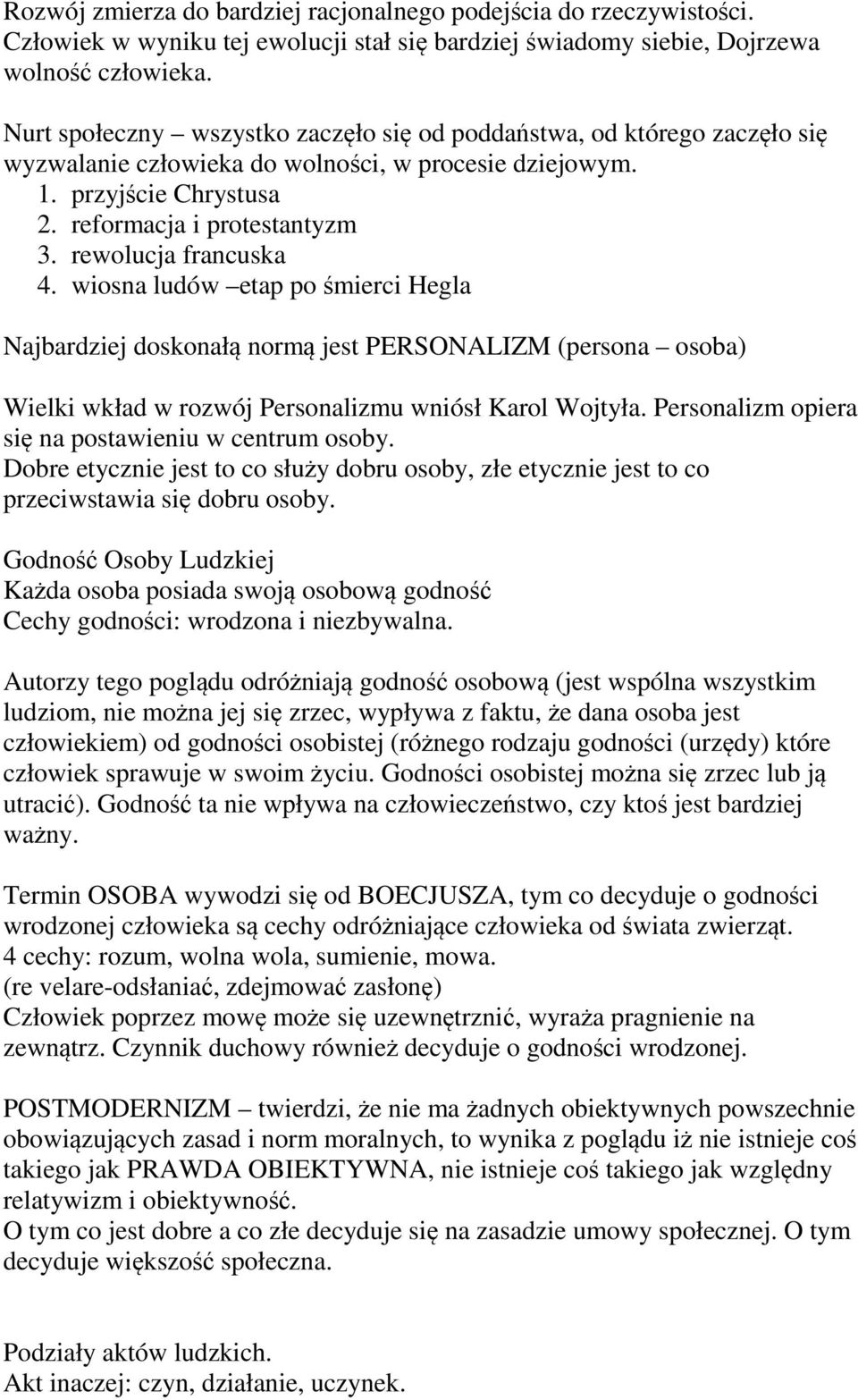 Rozwój zmierza do bardziej racjonalnego podejścia do rzeczywistości. Człowiek w wyniku tej ewolucji stał się bardziej świadomy siebie, Dojrzewa wolność człowieka.

Nurt społeczny – wszystko zaczęło się od poddaństwa, od którego zaczęło się wyzwalanie człowieka do wolności, w procesie dziejowym.
1. przyjście Chrystusa
2. reformacja i protestantyzm
3. rewolucja francuska
4. wiosna ludów –etap po śmierci Hegla

Najbardziej doskonałą normą jest PERSONALIZM (persona – osoba)

Wielki wkład w rozwój Personalizmu wniósł Karol Wojtyła. Personalizm opiera się na postawieniu w centrum osoby.
Dobre etycznie jest to co służy dobru osoby, złe etycznie jest to co przeciwstawia się dobru osoby.

Godność Osoby Ludzkiej
Każda osoba posiada swoją osobową godność
Cechy godności: wrodzona i niezbywalna.

Autorzy tego poglądu odróżniają godność osobową (jest wspólna wszystkim ludziom, nie można jej się zrzec, wypływa z faktu, że dana osoba jest człowiekiem) od godności osobistej (różnego rodzaju godności (urzędy) które człowiek sprawuje w swoim życiu. Godności osobistej można się zrzec lub ją utracić). Godność ta nie wpływa na człowieczeństwo, czy ktoś jest bardziej ważny.

Termin OSOBA wywodzi się od BOECJUSZA, tym co decyduje o godności wrodzonej człowieka są cechy odróżniające człowieka od świata zwierząt.
4 cechy: rozum, wolna wola, sumienie, mowa.
(re velare-odsłaniać, zdejmować zasłonę)
Człowiek poprzez mowę może się uzewnętrznić, wyraża pragnienie na zewnątrz. Czynnik duchowy również decyduje o godności wrodzonej.

POSTMODERNIZM – twierdzi, że nie ma żadnych obiektywnych powszechnie obowiązujących zasad i norm moralnych, to wynika z poglądu iż nie istnieje coś takiego jak PRAWDA OBIEKTYWNA, nie istnieje coś takiego jak względny relatywizm i obiektywność.
O tym co jest dobre a co złe decyduje się na zasadzie umowy społecznej. O tym decyduje większość społeczna.

Podziały aktów ludzkich.
Akt inaczej: czyn, działanie, uczynek.